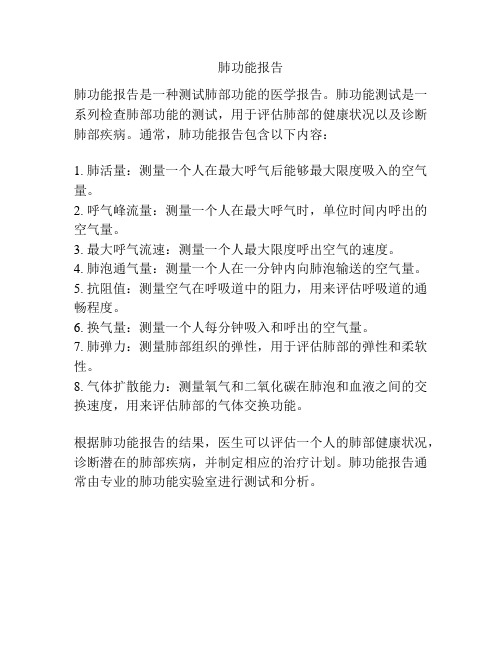 肺功能报告

肺功能报告是一种测试肺部功能的医学报告。肺功能测试是一系列检查肺部功能的测试，用于评估肺部的健康状况以及诊断肺部疾病。通常，肺功能报告包含以下内容：

1. 肺活量：测量一个人在最大呼气后能够最大限度吸入的空气量。
2. 呼气峰流量：测量一个人在最大呼气时，单位时间内呼出的空气量。
3. 最大呼气流速：测量一个人最大限度呼出空气的速度。
4. 肺泡通气量：测量一个人在一分钟内向肺泡输送的空气量。
5. 抗阻值：测量空气在呼吸道中的阻力，用来评估呼吸道的通畅程度。
6. 换气量：测量一个人每分钟吸入和呼出的空气量。
7. 肺弹力：测量肺部组织的弹性，用于评估肺部的弹性和柔软性。
8. 气体扩散能力：测量氧气和二氧化碳在肺泡和血液之间的交换速度，用来评估肺部的气体交换功能。

根据肺功能报告的结果，医生可以评估一个人的肺部健康状况，诊断潜在的肺部疾病，并制定相应的治疗计划。肺功能报告通常由专业的肺功能实验室进行测试和分析。